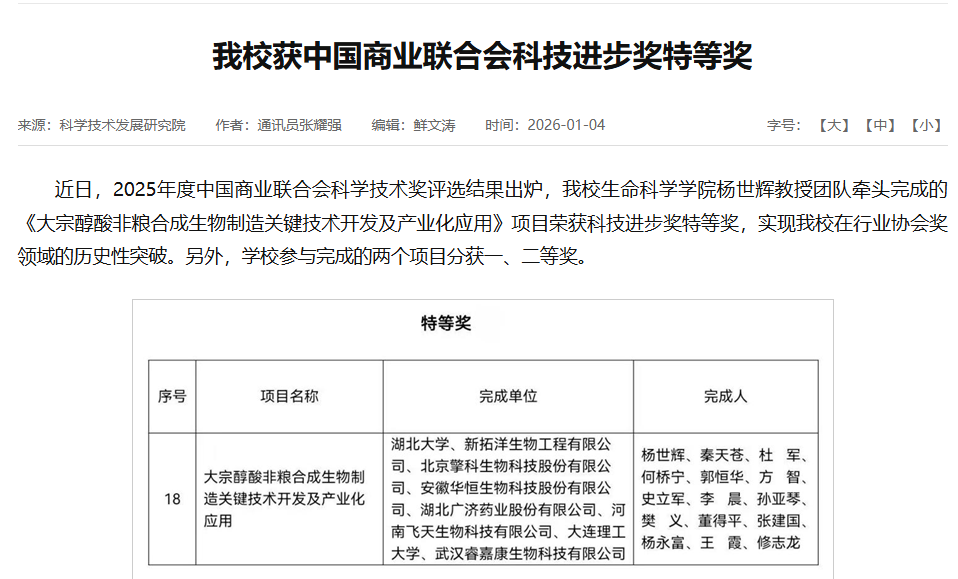 我校获中国商业联合会科技进步奖特等奖

来源：科学技术发展研究院　作者：通讯员张耀强　编辑：鲜文涛　时间：2026-01-04　字号：【大】【中】【小】

近日，2025年度中国商业联合会科学技术奖评选结果出炉，我校生命科学学院杨世辉教授团队牵头完成的《大宗醇酸非粮合成生物制造关键技术开发及产业化应用》项目荣获科技进步奖特等奖，实现我校在行业协会奖领域的历史性突破。另外，学校参与完成的两个项目分获一、二等奖。

特等奖

| 序号 | 项目名称 | 完成单位 | 完成人 |
|---|---|---|---|
| 18 | 大宗醇酸非粮合成生物制造关键技术开发及产业化应用 | 湖北大学、新拓洋生物工程有限公司、北京擎科生物科技股份有限公司、安徽华恒生物科技股份有限公司、湖北广济药业股份有限公司、河南飞天生物科技有限公司、大连理工大学、武汉睿嘉康生物科技有限公司 | 杨世辉、秦天苍、杜　军、何桥宁、郭恒华、方　智、史立军、李　晨、孙亚琴、樊　义、董得平、张建国、杨永富、王　霞、修志龙 |